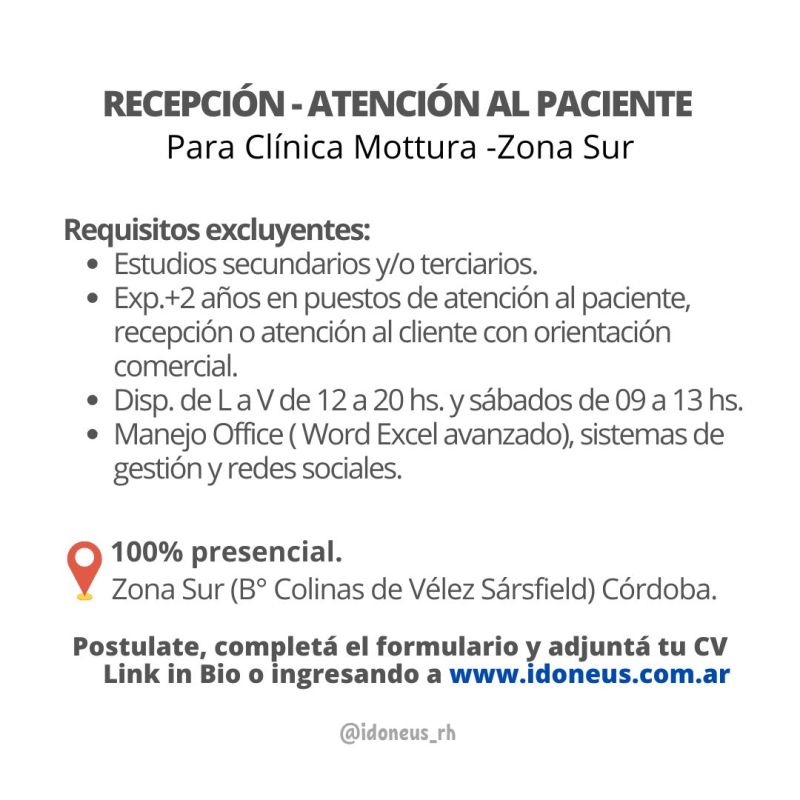 RECEPCIÓN - ATENCIÓN AL PACIENTE
Para Clínica Mottura -Zona Sur

Requisitos excluyentes:
- Estudios secundarios y/o terciarios.
- Exp.+2 años en puestos de atención al paciente, recepción o atención al cliente con orientación comercial.
- Disp. de L a V de 12 a 20 hs. y sábados de 09 a 13 hs.
- Manejo Office ( Word Excel avanzado), sistemas de gestión y redes sociales.

100% presencial.
Zona Sur (B° Colinas de Vélez Sársfield) Córdoba.

Postulate, completá el formulario y adjuntá tu CV
Link in Bio o ingresando a www.idoneus.com.ar

@idoneus_rh